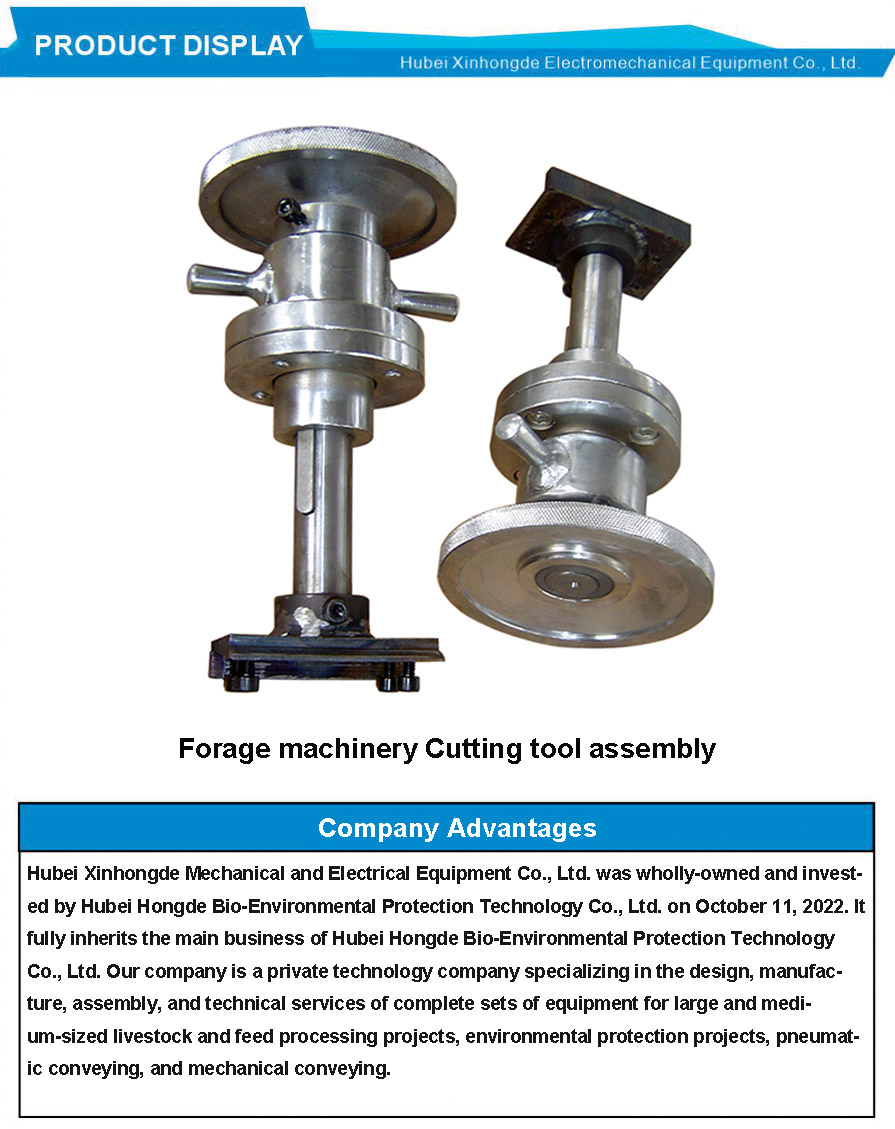 PRODUCT DISPLAY

Hubei Xinhongde Electromechanical Equipment Co., Ltd.

Forage machinery Cutting tool assembly

Company Advantages

Hubei Xinhongde Mechanical and Electrical Equipment Co., Ltd. was wholly-owned and invested by Hubei Hongde Bio-Environmental Protection Technology Co., Ltd. on October 11, 2022. It fully inherits the main business of Hubei Hongde Bio-Environmental Protection Technology Co., Ltd. Our company is a private technology company specializing in the design, manufacture, assembly, and technical services of complete sets of equipment for large and medium-sized livestock and feed processing projects, environmental protection projects, pneumatic conveying, and mechanical conveying.